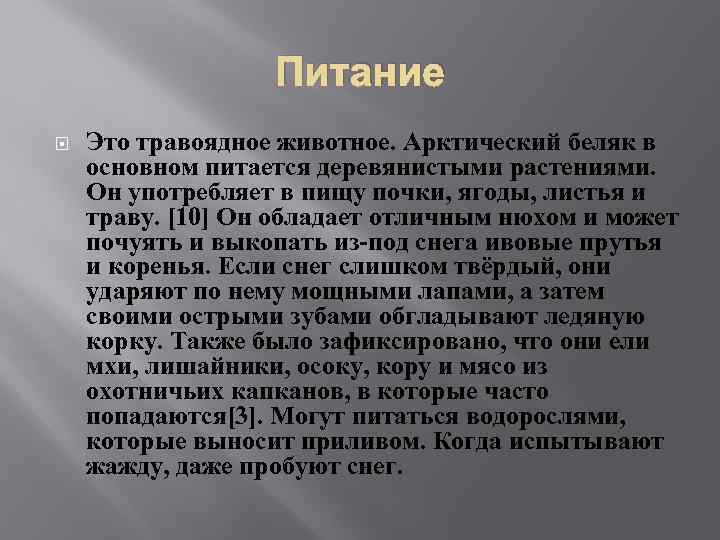 Питание

Это травоядное животное. Арктический беляк в основном питается деревянистыми растениями. Он употребляет в пищу почки, ягоды, листья и траву. [10] Он обладает отличным нюхом и может почуять и выкопать из-под снега ивовые прутья и коренья. Если снег слишком твёрдый, они ударяют по нему мощными лапами, а затем своими острыми зубами обгладывают ледяную корку. Также было зафиксировано, что они ели мхи, лишайники, осоку, кору и мясо из охотничьих капканов, в которые часто попадаются[3]. Могут питаться водорослями, которые выносит приливом. Когда испытывают жажду, даже пробуют снег.